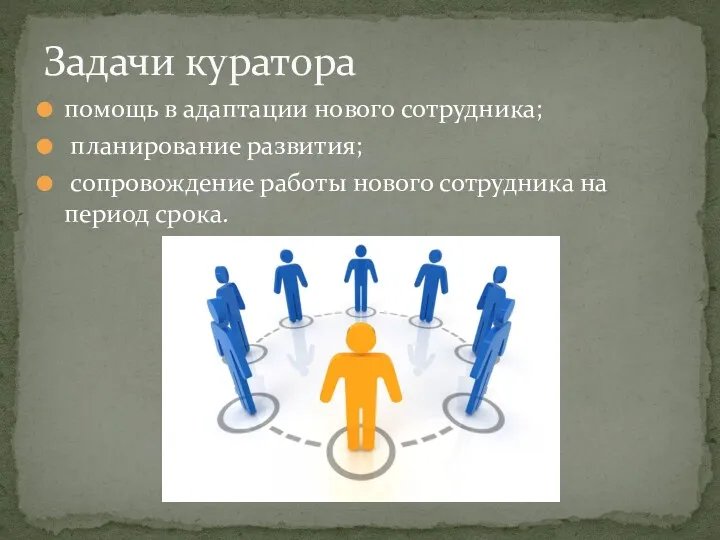 Задачи куратора

помощь в адаптации нового сотрудника;

планирование развития;

сопровождение работы нового сотрудника на период срока.